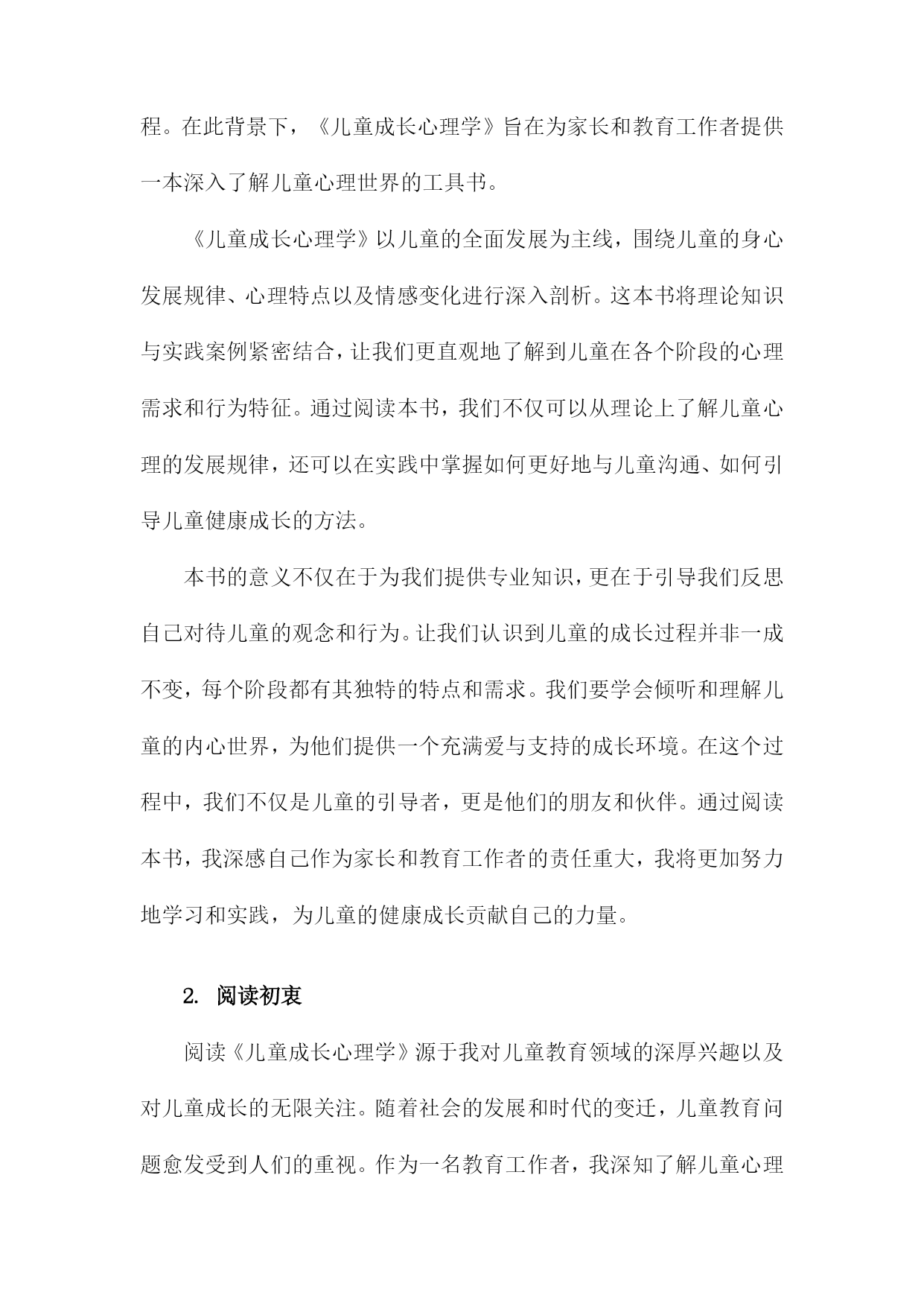 程。在此背景下，《儿童成长心理学》旨在为家长和教育工作者提供一本深入了解儿童心理世界的工具书。

《儿童成长心理学》以儿童的全面发展为主线，围绕儿童的身心发展规律、心理特点以及情感变化进行深入剖析。这本书将理论知识与实践案例紧密结合，让我们更直观地了解到儿童在各个阶段的心理需求和行为特征。通过阅读本书，我们不仅可以从理论上了解儿童心理的发展规律，还可以在实践中掌握如何更好地与儿童沟通、如何引导儿童健康成长的方法。

本书的意义不仅在于为我们提供专业知识，更在于引导我们反思自己对待儿童的观念和行为。让我们认识到儿童的成长过程并非一成不变，每个阶段都有其独特的特点和需求。我们要学会倾听和理解儿童的内心世界，为他们提供一个充满爱与支持的成长环境。在这个过程中，我们不仅是儿童的引导者，更是他们的朋友和伙伴。通过阅读本书，我深感自己作为家长和教育工作者的责任重大，我将更加努力地学习和实践，为儿童的健康成长贡献自己的力量。

2. 阅读初衷

阅读《儿童成长心理学》源于我对儿童教育领域的深厚兴趣以及对儿童成长的无限关注。随着社会的发展和时代的变迁，儿童教育问题愈发受到人们的重视。作为一名教育工作者，我深知了解儿童心理